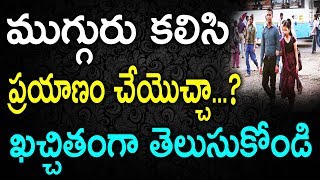 ముగ్గురు కలిసి
ప్రయాణం చేయొచ్చా...?
ఖచ్చితంగా తెలుసుకోండి